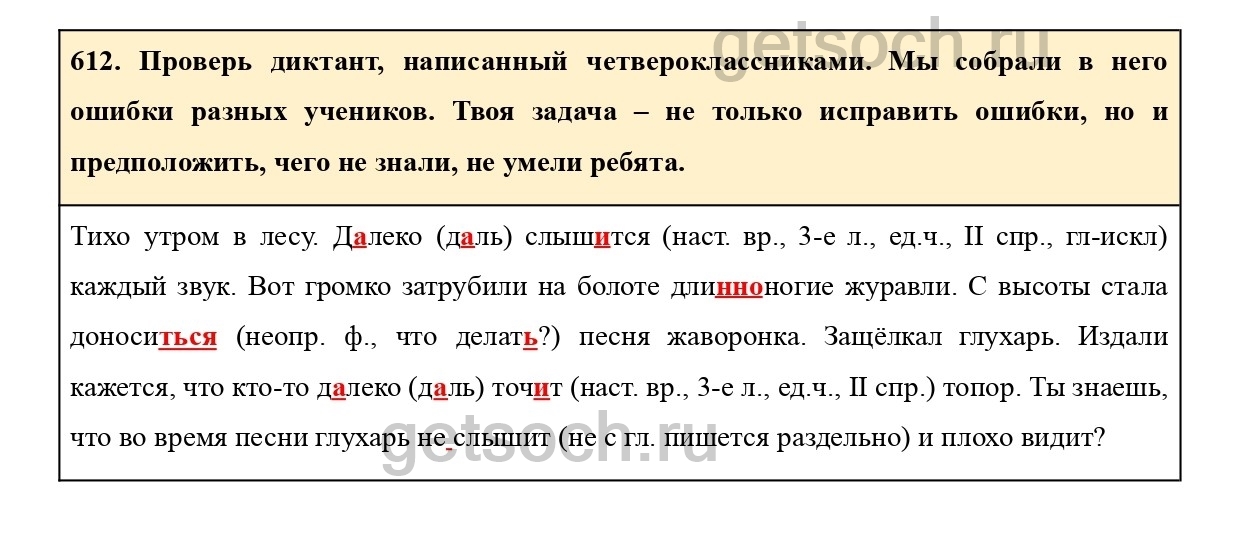 612. Проверь диктант, написанный четвероклассниками. Мы собрали в него ошибки разных учеников. Твоя задача – не только исправить ошибки, но и предположить, чего не знали, не умели ребята.

Тихо утром в лесу. Далеко (даль) слышится (наст. вр., 3-е л., ед.ч., II спр., гл-искл) каждый звук. Вот громко затрубили на болоте длинноногие журавли. С высоты стала доноситься (неопр. ф., что делать?) песня жаворонка. Защёлкал глухарь. Издали кажется, что кто-то далеко (даль) точит (наст. вр., 3-е л., ед.ч., II спр.) топор. Ты знаешь, что во время песни глухарь не слышит (не с гл. пишется раздельно) и плохо видит?

getsoch.ru